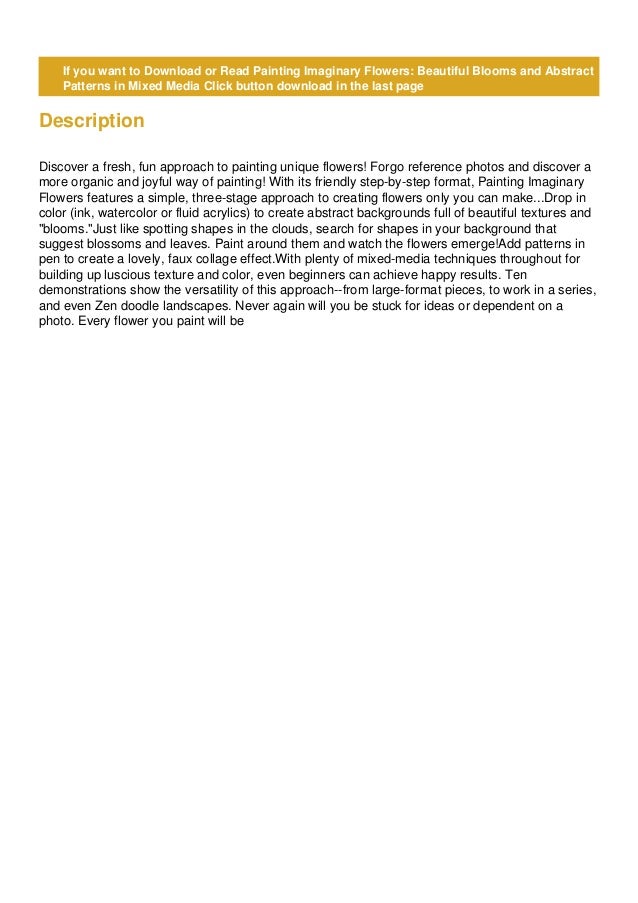 If you want to Download or Read Painting Imaginary Flowers: Beautiful Blooms and Abstract Patterns in Mixed Media Click button download in the last page

Description

Discover a fresh, fun approach to painting unique flowers! Forgo reference photos and discover a more organic and joyful way of painting! With its friendly step-by-step format, Painting Imaginary Flowers features a simple, three-stage approach to creating flowers only you can make...Drop in color (ink, watercolor or fluid acrylics) to create abstract backgrounds full of beautiful textures and "blooms."Just like spotting shapes in the clouds, search for shapes in your background that suggest blossoms and leaves. Paint around them and watch the flowers emerge!Add patterns in pen to create a lovely, faux collage effect.With plenty of mixed-media techniques throughout for building up luscious texture and color, even beginners can achieve happy results. Ten demonstrations show the versatility of this approach--from large-format pieces, to work in a series, and even Zen doodle landscapes. Never again will you be stuck for ideas or dependent on a photo. Every flower you paint will be